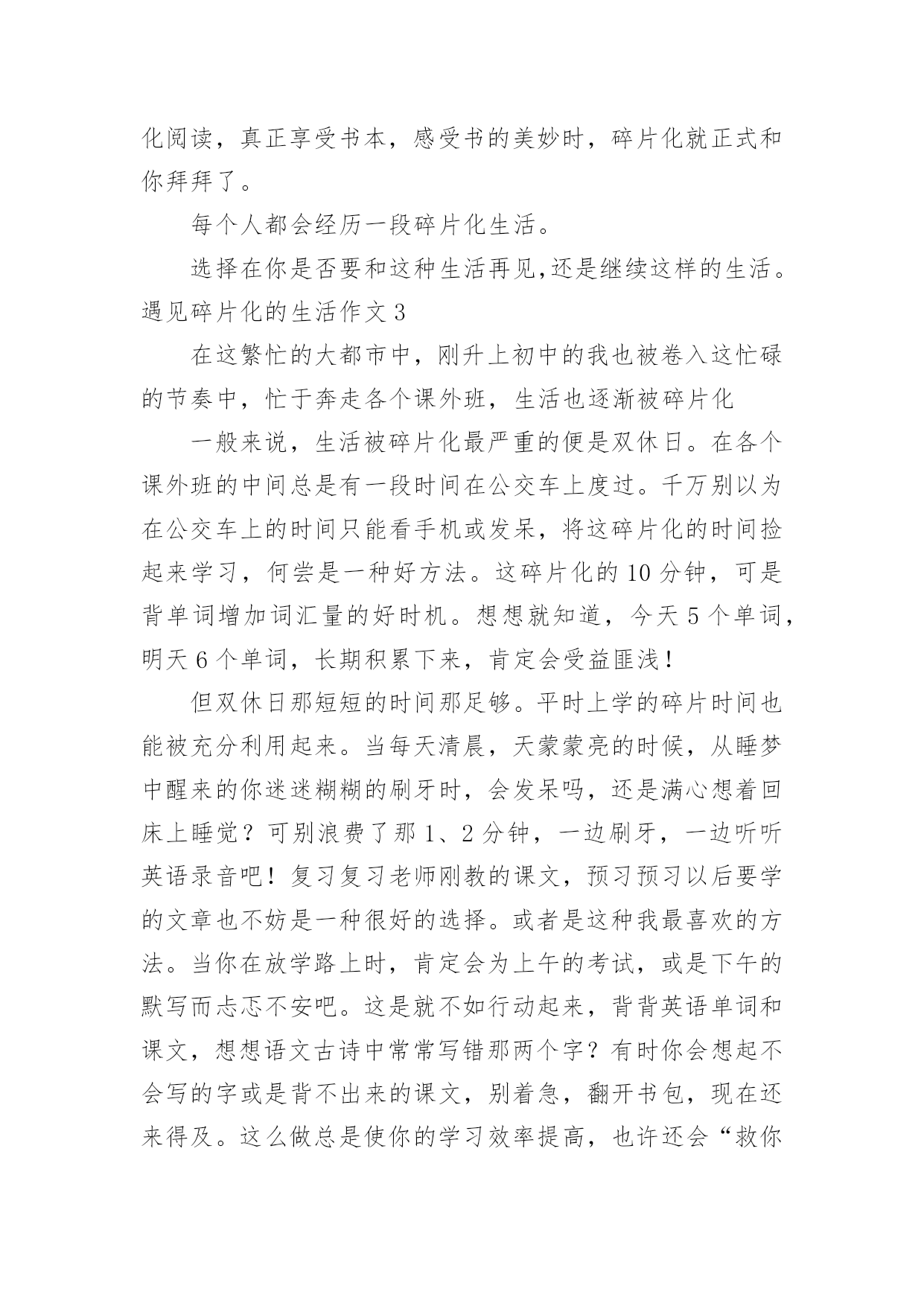 化阅读，真正享受书本，感受书的美妙时，碎片化就正式和你拜拜了。

每个人都会经历一段碎片化生活。

选择在你是否要和这种生活再见,还是继续这样的生活。

遇见碎片化的生活作文 3

在这繁忙的大都市中，刚升上初中的我也被卷入这忙碌的节奏中，忙于奔走各个课外班，生活也逐渐被碎片化

一般来说，生活被碎片化最严重的便是双休日。在各个课外班的中间总是有一段时间在公交车上度过。千万别以为在公交车上的时间只能看手机或发呆，将这碎片化的时间捡起来学习，何尝是一种好方法。这碎片化的 10 分钟，可是背单词增加词汇量的好时机。想想就知道，今天 5 个单词，明天 6 个单词，长期积累下来，肯定会受益匪浅！

但双休日那短短的时间那足够。平时上学的碎片时间也能被充分利用起来。当每天清晨，天蒙蒙亮的时候，从睡梦中醒来的你迷迷糊糊的刷牙时，会发呆吗，还是满心想着回床上睡觉？可别浪费了那 1、2 分钟，一边刷牙，一边听听英语录音吧！复习复习老师刚教的课文，预习预习以后要学的文章也不妨是一种很好的选择。或者是这种我最喜欢的方法。当你在放学路上时，肯定会为上午的考试，或是下午的默写而忐忑不安吧。这是就不如行动起来，背背英语单词和课文，想想语文古诗中常常写错那两个字？有时你会想起不会写的字或是背不出来的课文，别着急，翻开书包，现在还来得及。这么做总是使你的学习效率提高，也许还会“救你